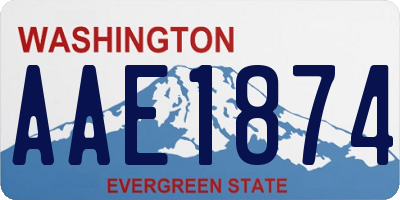 WASHINGTON

AAE1874

EVERGREEN STATE